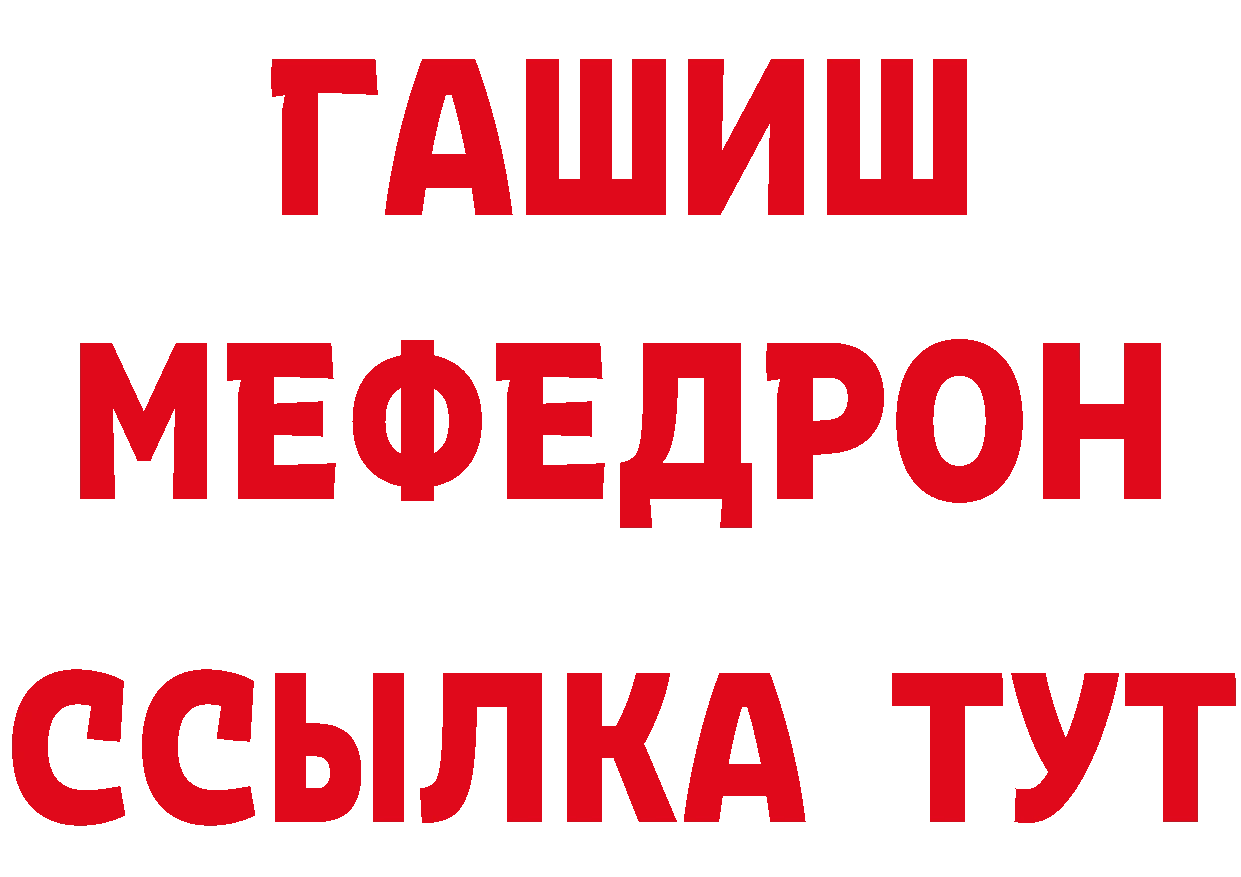 ГАШИШ
МЕФЕДРОН
ССЫЛКА ТУТ